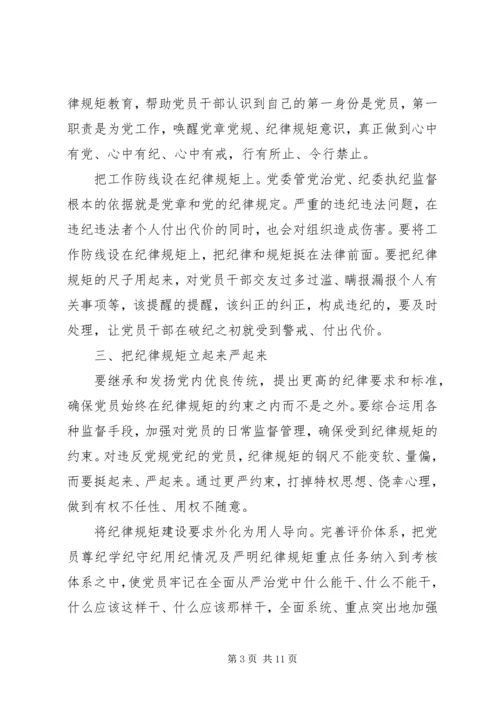 律规矩教育，帮助党员干部认识到自己的第一身份是党员，第一职责是为党工作，唤醒党章党规、纪律规矩意识，真正做到心中有党、心中有纪、心中有戒，行有所止、令行禁止。

把工作防线设在纪律规矩上。党委管党治党、纪委执纪监督根本的依据就是党章和党的纪律规定。严重的违纪违法问题，在违纪违法者个人付出代价的同时，也会对组织造成伤害。要将工作防线设在纪律规矩上，把纪律和规矩挺在法律前面。要把纪律规矩的尺子用起来，对党员干部交友过多过滥、瞒报漏报个人有关事项等，该提醒的提醒，该纠正的纠正，构成违纪的，要及时处理，让党员干部在破纪之初就受到警戒、付出代价。

三、把纪律规矩立起来严起来

要继承和发扬党内优良传统，提出更高的纪律要求和标准，确保党员始终在纪律规矩的约束之内而不是之外。要综合运用各种监督手段，加强对党员的日常监督管理，确保受到纪律规矩的约束。对违反党规党纪的党员，纪律规矩的钢尺不能变软、量偏，而要挺起来、严起来。通过更严约束，打掉特权思想、侥幸心理，做到有权不任性、用权不随意。

将纪律规矩建设要求外化为用人导向。完善评价体系，把党员尊纪学纪守纪用纪情况及严明纪律规矩重点任务纳入到考核体系之中，使党员牢记在全面从严治党中什么能干、什么不能干，什么应该这样干、什么应该那样干，全面系统、重点突出地加强

第 3 页 共 11 页